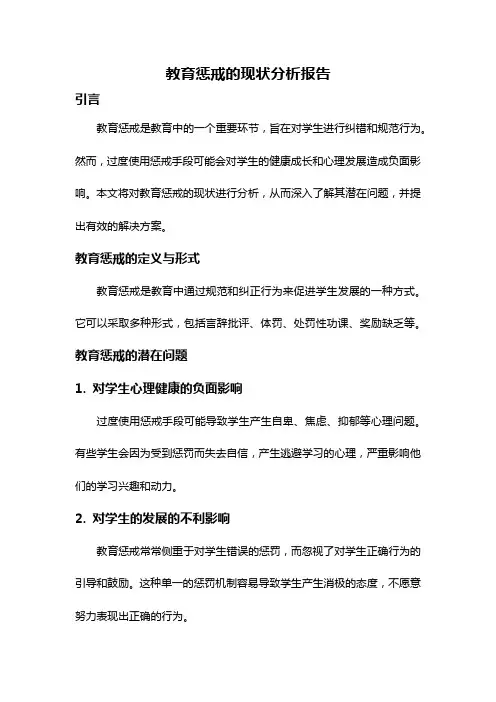 教育惩戒的现状分析报告

引言

教育惩戒是教育中的一个重要环节，旨在对学生进行纠错和规范行为。然而，过度使用惩戒手段可能会对学生的健康成长和心理发展造成负面影响。本文将对教育惩戒的现状进行分析，从而深入了解其潜在问题，并提出有效的解决方案。

教育惩戒的定义与形式

教育惩戒是教育中通过规范和纠正行为来促进学生发展的一种方式。它可以采取多种形式，包括言辞批评、体罚、处罚性功课、奖励缺乏等。

教育惩戒的潜在问题

1. 对学生心理健康的负面影响

过度使用惩戒手段可能导致学生产生自卑、焦虑、抑郁等心理问题。有些学生会因为受到惩罚而失去自信，产生逃避学习的心理，严重影响他们的学习兴趣和动力。

2. 对学生的发展的不利影响

教育惩戒常常侧重于对学生错误的惩罚，而忽视了对学生正确行为的引导和鼓励。这种单一的惩罚机制容易导致学生产生消极的态度，不愿意努力表现出正确的行为。